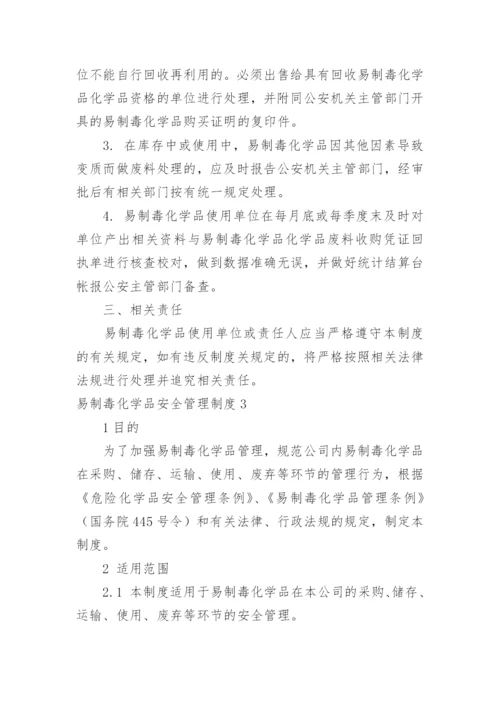 位不能自行回收再利用的。必须出售给具有回收易制毒化学品化学品资格的单位进行处理，并附同公安机关主管部门开具的易制毒化学品购买证明的复印件。

3. 在库存中或使用中，易制毒化学品因其他因素导致变质而做废料处理的，应及时报告公安机关主管部门，经审批后有相关部门按有统一规定处理。

4. 易制毒化学品使用单位在每月底或每季度末及时对单位产出相关资料与易制毒化学品化学品废料收购凭证回执单进行核查校对，做到数据准确无误，并做好统计结算台帐报公安主管部门备查。

三、相关责任

易制毒化学品使用单位或责任人应当严格遵守本制度的有关规定，如有违反制度关规定的，将严格按照相关法律法规进行处理并追究相关责任。

易制毒化学品安全管理制度 3

1 目的

为了加强易制毒化学品管理，规范公司内易制毒化学品在采购、储存、运输、使用、废弃等环节的管理行为，根据《危险化学品安全管理条例》、《易制毒化学品管理条例》（国务院 445 号令）和有关法律、行政法规的规定，制定本制度。

2 适用范围

2.1 本制度适用于易制毒化学品在本公司的采购、储存、运输、使用、废弃等环节的安全管理。